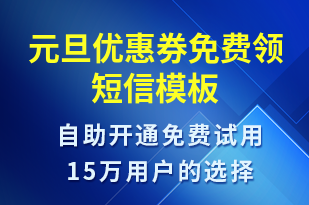 元旦优惠券免费领
短信模板

自助开通免费试用
15万用户的选择